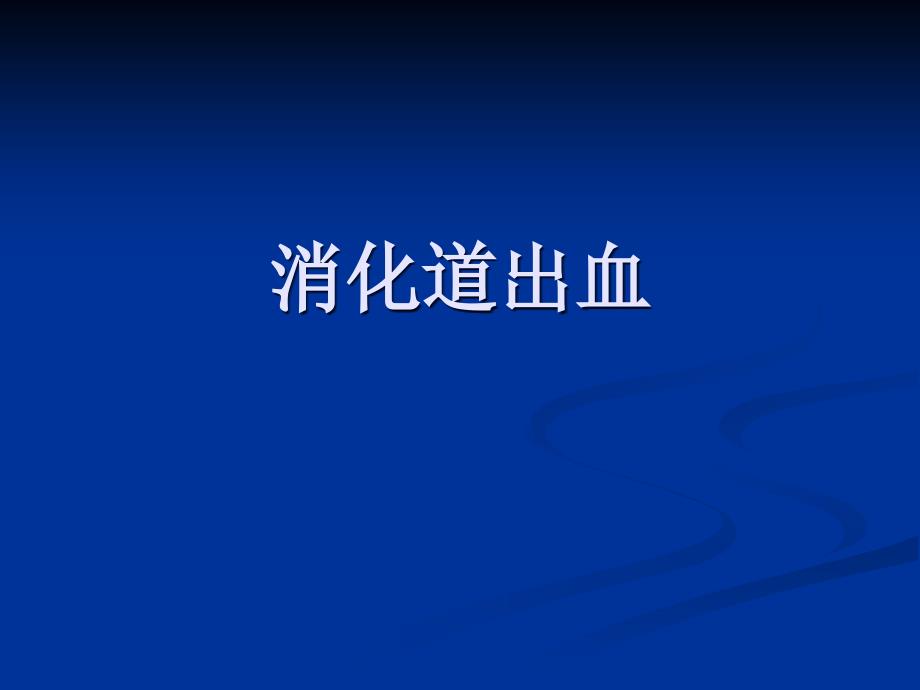 消化道出血